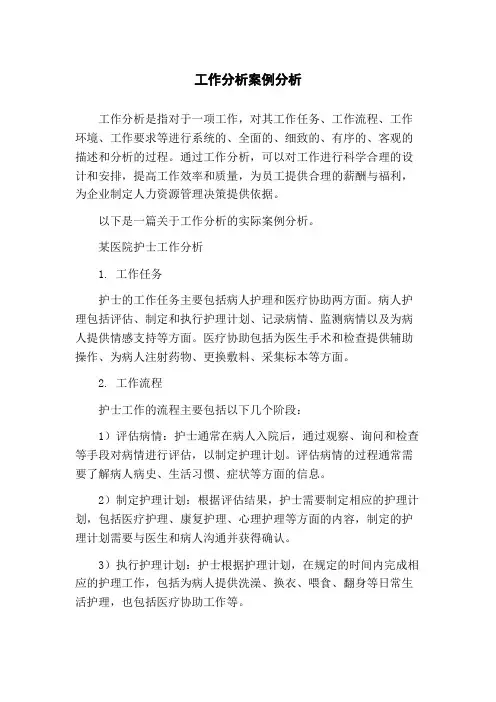 工作分析案例分析

工作分析是指对于一项工作，对其工作任务、工作流程、工作环境、工作要求等进行系统的、全面的、细致的、有序的、客观的描述和分析的过程。通过工作分析，可以对工作进行科学合理的设计和安排，提高工作效率和质量，为员工提供合理的薪酬与福利，为企业制定人力资源管理决策提供依据。

以下是一篇关于工作分析的实际案例分析。

某医院护士工作分析

1. 工作任务

护士的工作任务主要包括病人护理和医疗协助两方面。病人护理包括评估、制定和执行护理计划、记录病情、监测病情以及为病人提供情感支持等方面。医疗协助包括为医生手术和检查提供辅助操作、为病人注射药物、更换敷料、采集标本等方面。

2. 工作流程

护士工作的流程主要包括以下几个阶段：

1）评估病情：护士通常在病人入院后，通过观察、询问和检查等手段对病情进行评估，以制定护理计划。评估病情的过程通常需要了解病人病史、生活习惯、症状等方面的信息。

2）制定护理计划：根据评估结果，护士需要制定相应的护理计划，包括医疗护理、康复护理、心理护理等方面的内容，制定的护理计划需要与医生和病人沟通并获得确认。

3）执行护理计划：护士根据护理计划，在规定的时间内完成相应的护理工作，包括为病人提供洗澡、换衣、喂食、翻身等日常生活护理，也包括医疗协助工作等。